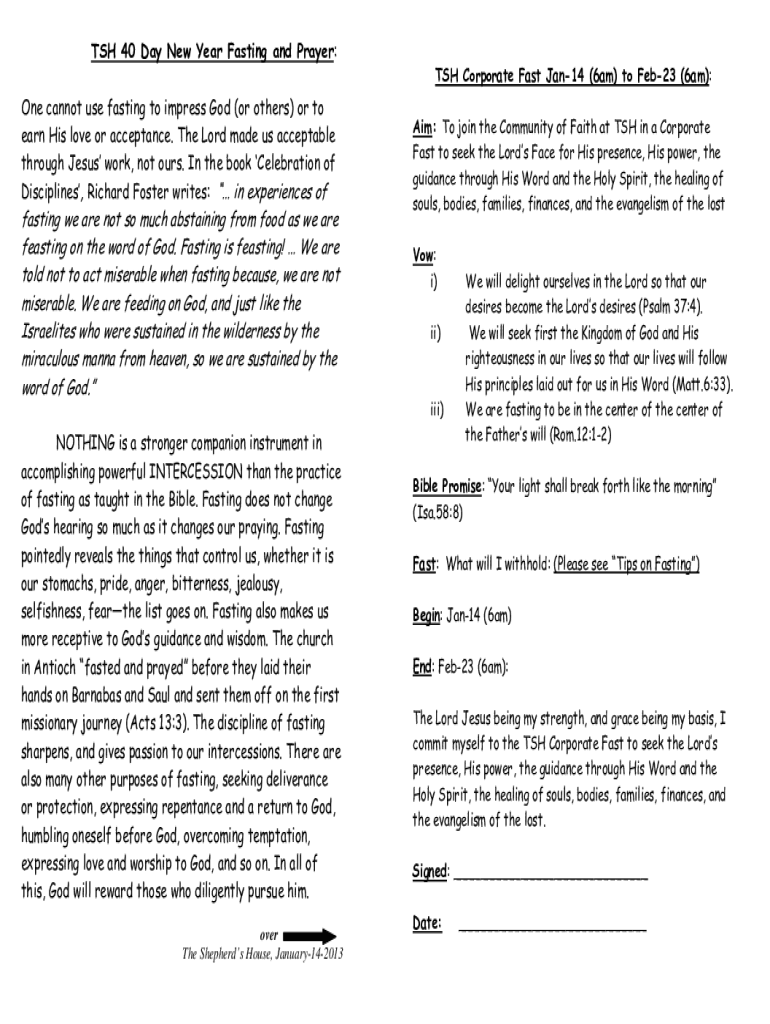 TSH 40 Day New Year Fasting and Prayer:

One cannot use fasting to impress God (or others) or to earn His love or acceptance. The Lord made us acceptable through Jesus' work, not ours. In the book 'Celebration of Disciplines', Richard Foster writes: "... in experiences of fasting we are not so much abstaining from food as we are feasting on the word of God. Fasting is feasting! ... We are told not to act miserable when fasting because, we are not miserable. We are feeding on God, and just like the Israelites who were sustained in the wilderness by the miraculous manna from heaven, so we are sustained by the word of God."

NOTHING is a stronger companion instrument in accomplishing powerful INTERCESSION than the practice of fasting as taught in the Bible. Fasting does not change God's hearing so much as it changes our praying. Fasting pointedly reveals the things that control us, whether it is our stomachs, pride, anger, bitterness, jealousy, selfishness, fear—the list goes on. Fasting also makes us more receptive to God's guidance and wisdom. The church in Antioch "fasted and prayed" before they laid their hands on Barnabas and Saul and sent them off on the first missionary journey (Acts 13:3). The discipline of fasting sharpens, and gives passion to our intercessions. There are also many other purposes of fasting, seeking deliverance or protection, expressing repentance and a return to God, humbling oneself before God, overcoming temptation, expressing love and worship to God, and so on. In all of this, God will reward those who diligently pursue him.

over

The Shepherd's House, January-14-2013

TSH Corporate Fast Jan-14 (6am) to Feb-23 (6am):

Aim: To join the Community of Faith at TSH in a Corporate Fast to seek the Lord's Face for His presence, His power, the guidance through His Word and the Holy Spirit, the healing of souls, bodies, families, finances, and the evangelism of the lost

Vow:
i) We will delight ourselves in the Lord so that our desires become the Lord's desires (Psalm 37:4).
ii) We will seek first the Kingdom of God and His righteousness in our lives so that our lives will follow His principles laid out for us in His Word (Matt.6:33).
iii) We are fasting to be in the center of the center of the Father's will (Rom.12:1-2)

Bible Promise: "Your light shall break forth like the morning" (Isa.58:8)

Fast: What will I withhold: (Please see "Tips on Fasting")

Begin: Jan-14 (6am)

End: Feb-23 (6am):

The Lord Jesus being my strength, and grace being my basis, I commit myself to the TSH Corporate Fast to seek the Lord's presence, His power, the guidance through His Word and the Holy Spirit, the healing of souls, bodies, families, finances, and the evangelism of the lost.

Signed: ___________________________

Date: ___________________________